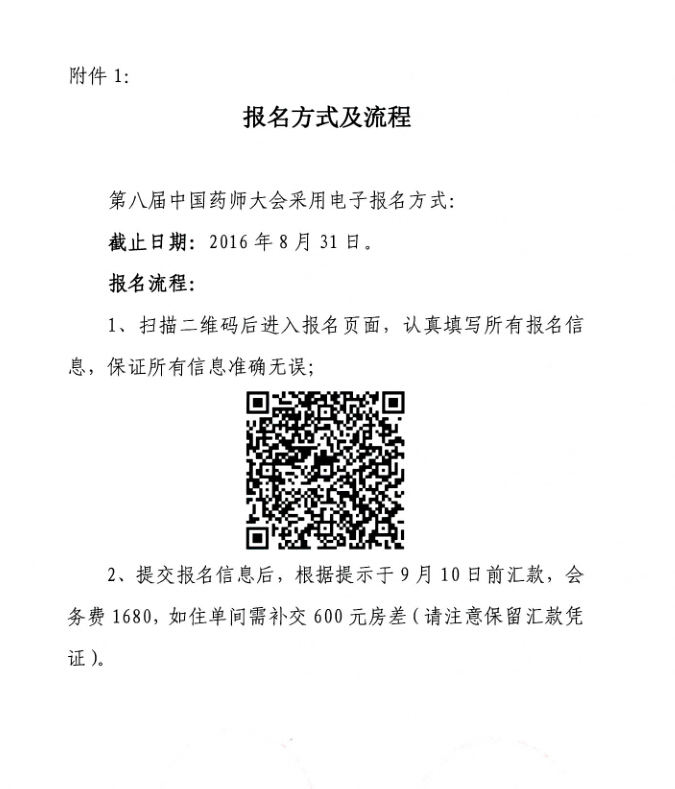 附件 1:

报名方式及流程

第八届中国药师大会采用电子报名方式:

截止日期: 2016 年 8 月 31 日。

报名流程:

1、扫描二维码后进入报名页面，认真填写所有报名信息，保证所有信息准确无误;

2、提交报名信息后，根据提示于 9 月 10 日前汇款，会务费 1680，如住单间需补交 600 元房差（请注意保留汇款凭证）。